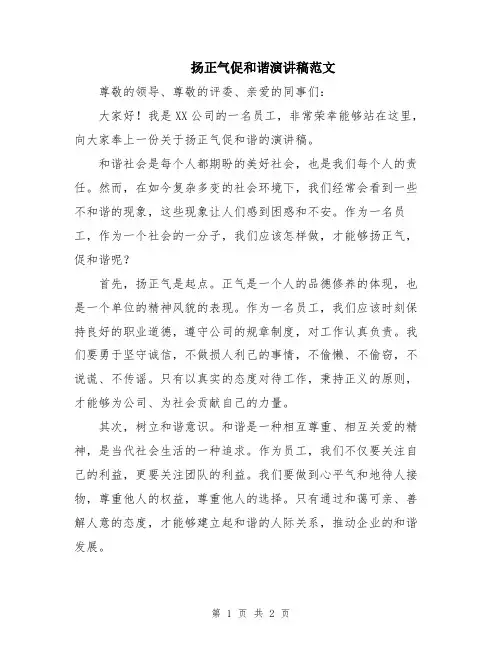 扬正气促和谐演讲稿范文

尊敬的领导、尊敬的评委、亲爱的同事们：

大家好！我是XX公司的一名员工，非常荣幸能够站在这里，向大家奉上一份关于扬正气促和谐的演讲稿。

和谐社会是每个人都期盼的美好社会，也是我们每个人的责任。然而，在如今复杂多变的社会环境下，我们经常会看到一些不和谐的现象，这些现象让人们感到困惑和不安。作为一名员工，作为一个社会的一分子，我们应该怎样做，才能够扬正气，促和谐呢？

首先，扬正气是起点。正气是一个人的品德修养的体现，也是一个单位的精神风貌的表现。作为一名员工，我们应该时刻保持良好的职业道德，遵守公司的规章制度，对工作认真负责。我们要勇于坚守诚信，不做损人利己的事情，不偷懒、不偷窃，不说谎、不传谣。只有以真实的态度对待工作，秉持正义的原则，才能够为公司、为社会贡献自己的力量。

其次，树立和谐意识。和谐是一种相互尊重、相互关爱的精神，是当代社会生活的一种追求。作为员工，我们不仅要关注自己的利益，更要关注团队的利益。我们要做到心平气和地待人接物，尊重他人的权益，尊重他人的选择。只有通过和蔼可亲、善解人意的态度，才能够建立起和谐的人际关系，推动企业的和谐发展。

第 1 页 共 2 页